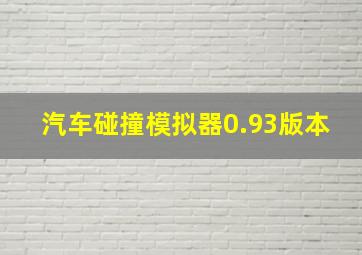 汽车碰撞模拟器0.93版本